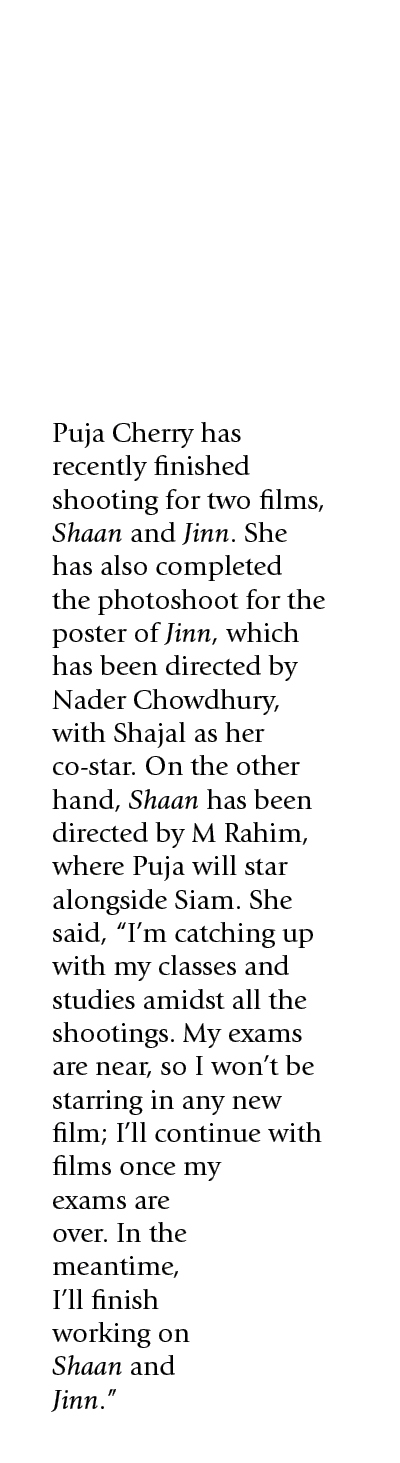 Puja Cherry has recently finished shooting for two films, Shaan and Jinn. She has also completed the photoshoot for the poster of Jinn, which has been directed by Nader Chowdhury, with Shajal as her co-star. On the other hand, Shaan has been directed by M Rahim, where Puja will star alongside Siam. She said, "I'm catching up with my classes and studies amidst all the shootings. My exams are near, so I won't be starring in any new film; I'll continue with films once my exams are over. In the meantime, I'll finish working on Shaan and Jinn."